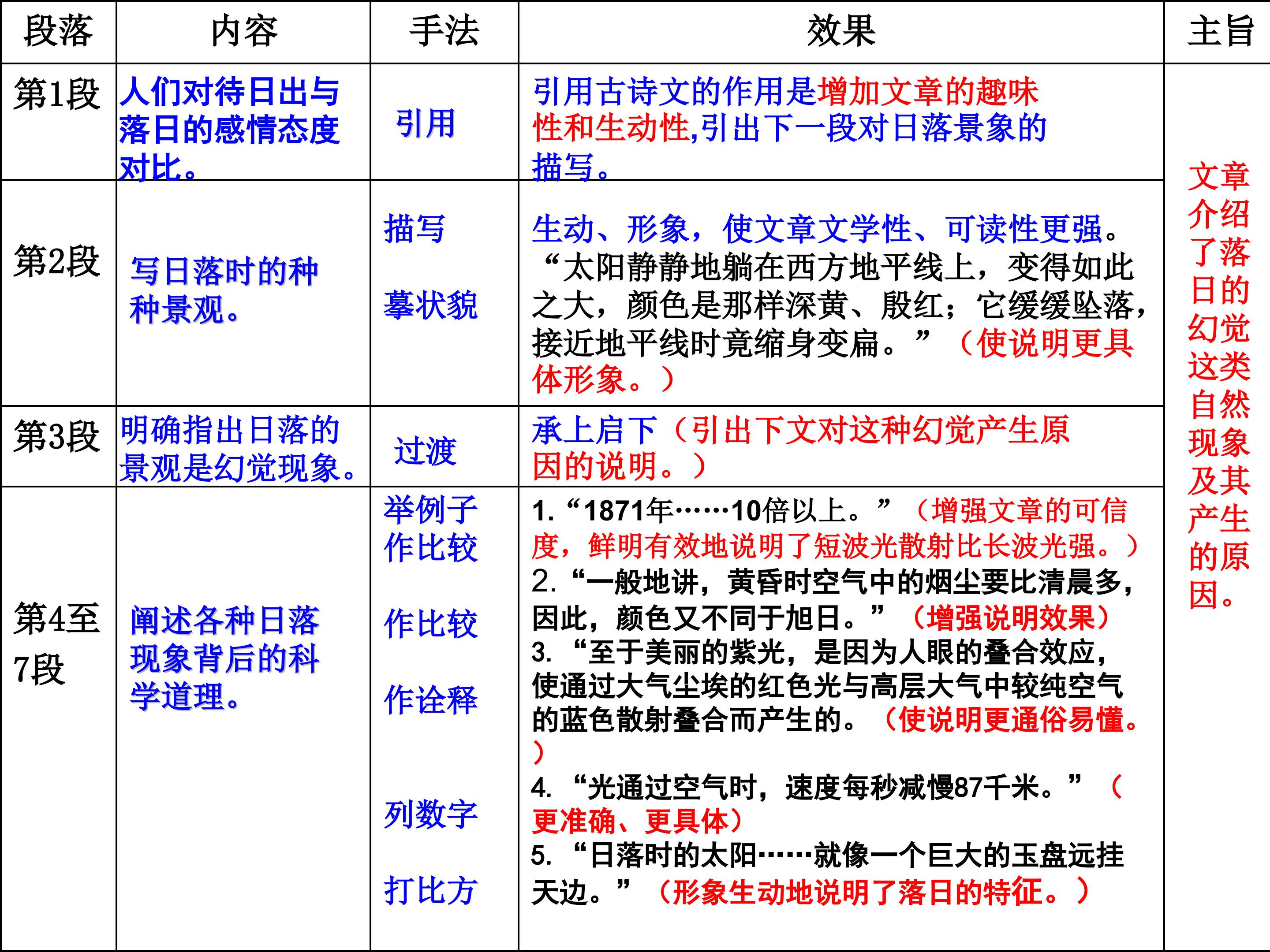 | 段落 | 内容 | 手法 | 效果 | 主旨 |
|---|---|---|---|---|
| 第1段 | 人们对待日出与落日的感情态度对比。 | 引用 | 引用古诗文的作用是增加文章的趣味性和生动性,引出下一段对日落景象的描写。 | 文章介绍了落日的幻觉这类自然现象及其产生的原因。 |
| 第2段 | 写日落时的种种景观。 | 描写 摹状貌 | 生动、形象，使文章文学性、可读性更强。“太阳静静地躺在西方地平线上，变得如此之大，颜色是那样深黄、殷红；它缓缓坠落，接近地平线时竟缩身变扁。”（使说明更具体形象。） | |
| 第3段 | 明确指出日落的景观是幻觉现象。 | 过渡 | 承上启下（引出下文对这种幻觉产生原因的说明。） | |
| 第4至7段 | 阐述各种日落现象背后的科学道理。 | 举例子 作比较 作比较 作诠释 列数字 打比方 | 1.“1871年……10倍以上。”（增强文章的可信度，鲜明有效地说明了短波光散射比长波光强。）2.“一般地讲，黄昏时空气中的烟尘要比清晨多，因此，颜色又不同于旭日。”（增强说明效果）3.“至于美丽的紫光，是因为人眼的叠合效应，使通过大气尘埃的红色光与高层大气中较纯空气的蓝色散射叠合而产生的。（使说明更通俗易懂。）4.“光通过空气时，速度每秒减慢87千米。”（更准确、更具体）5.“日落时的太阳……就像一个巨大的玉盘远挂天边。”（形象生动地说明了落日的特征。） | |